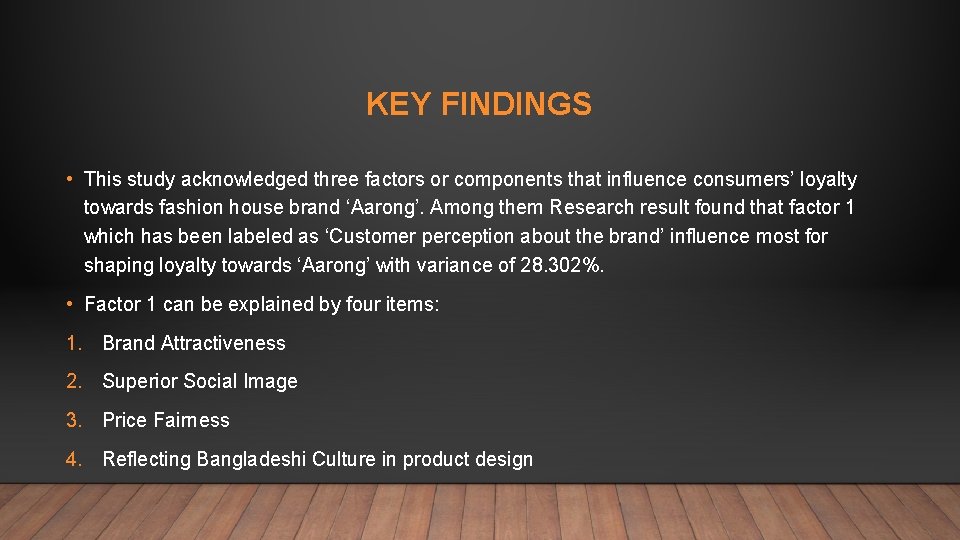 KEY FINDINGS

• This study acknowledged three factors or components that influence consumers' loyalty towards fashion house brand 'Aarong'. Among them Research result found that factor 1 which has been labeled as 'Customer perception about the brand' influence most for shaping loyalty towards 'Aarong' with variance of 28.302%.

• Factor 1 can be explained by four items:

1. Brand Attractiveness

2. Superior Social Image

3. Price Fairness

4. Reflecting Bangladeshi Culture in product design